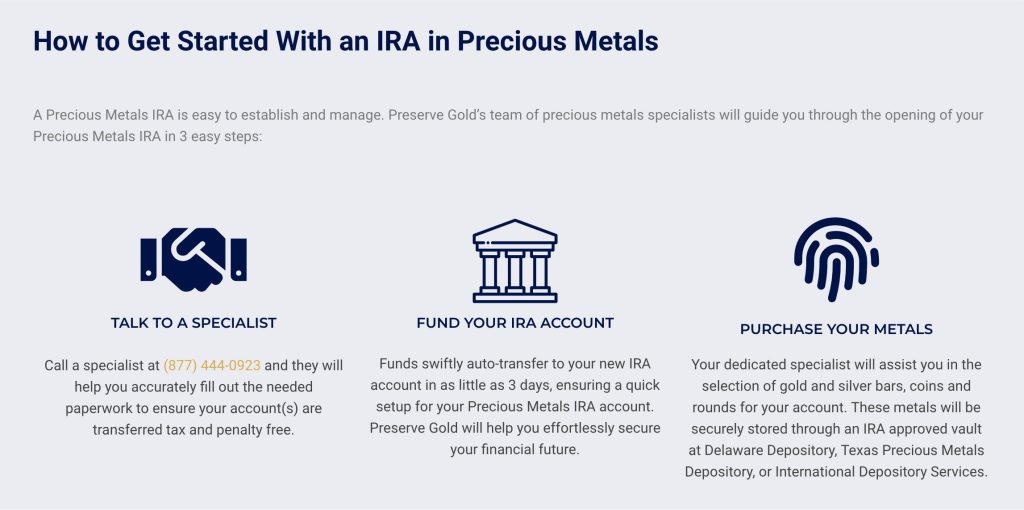 How to Get Started With an IRA in Precious Metals

A Precious Metals IRA is easy to establish and manage. Preserve Gold's team of precious metals specialists will guide you through the opening of your Precious Metals IRA in 3 easy steps:

TALK TO A SPECIALIST

Call a specialist at (877) 444-0923 and they will help you accurately fill out the needed paperwork to ensure your account(s) are transferred tax and penalty free.

FUND YOUR IRA ACCOUNT

Funds swiftly auto-transfer to your new IRA account in as little as 3 days, ensuring a quick setup for your Precious Metals IRA account. Preserve Gold will help you effortlessly secure your financial future.

PURCHASE YOUR METALS

Your dedicated specialist will assist you in the selection of gold and silver bars, coins and rounds for your account. These metals will be securely stored through an IRA approved vault at Delaware Depository, Texas Precious Metals Depository, or International Depository Services.